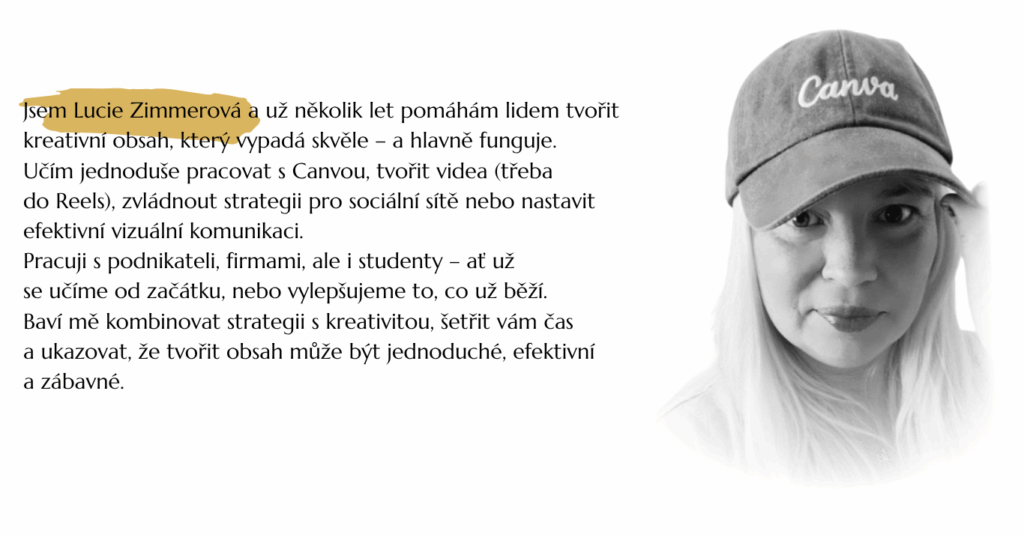 Jsem Lucie Zimmerová a už několik let pomáhám lidem tvořit kreativní obsah, který vypadá skvěle – a hlavně funguje. Učím jednoduše pracovat s Canvou, tvořit videa (třeba do Reels), zvládnout strategii pro sociální sítě nebo nastavit efektivní vizuální komunikaci.
Pracuji s podnikateli, firmami, ale i studenty – ať už se učíme od začátku, nebo vylepšujeme to, co už běží. Baví mě kombinovat strategii s kreativitou, šetřit vám čas a ukazovat, že tvořit obsah může být jednoduché, efektivní a zábavné.

Canva